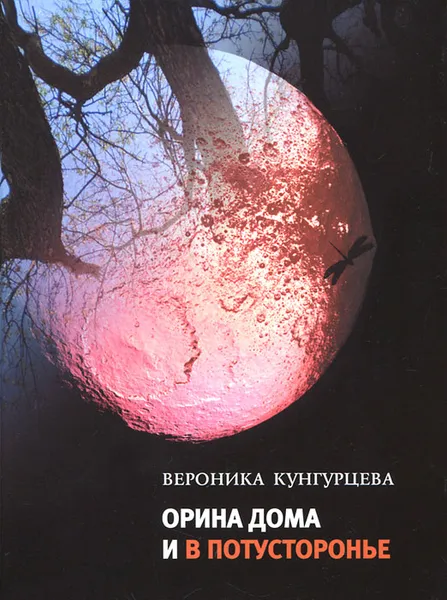 ВЕРОНИКА КУНГУРЦЕВА

ОРИНА ДОМА
И В ПОТУСТОРОНЬЕ